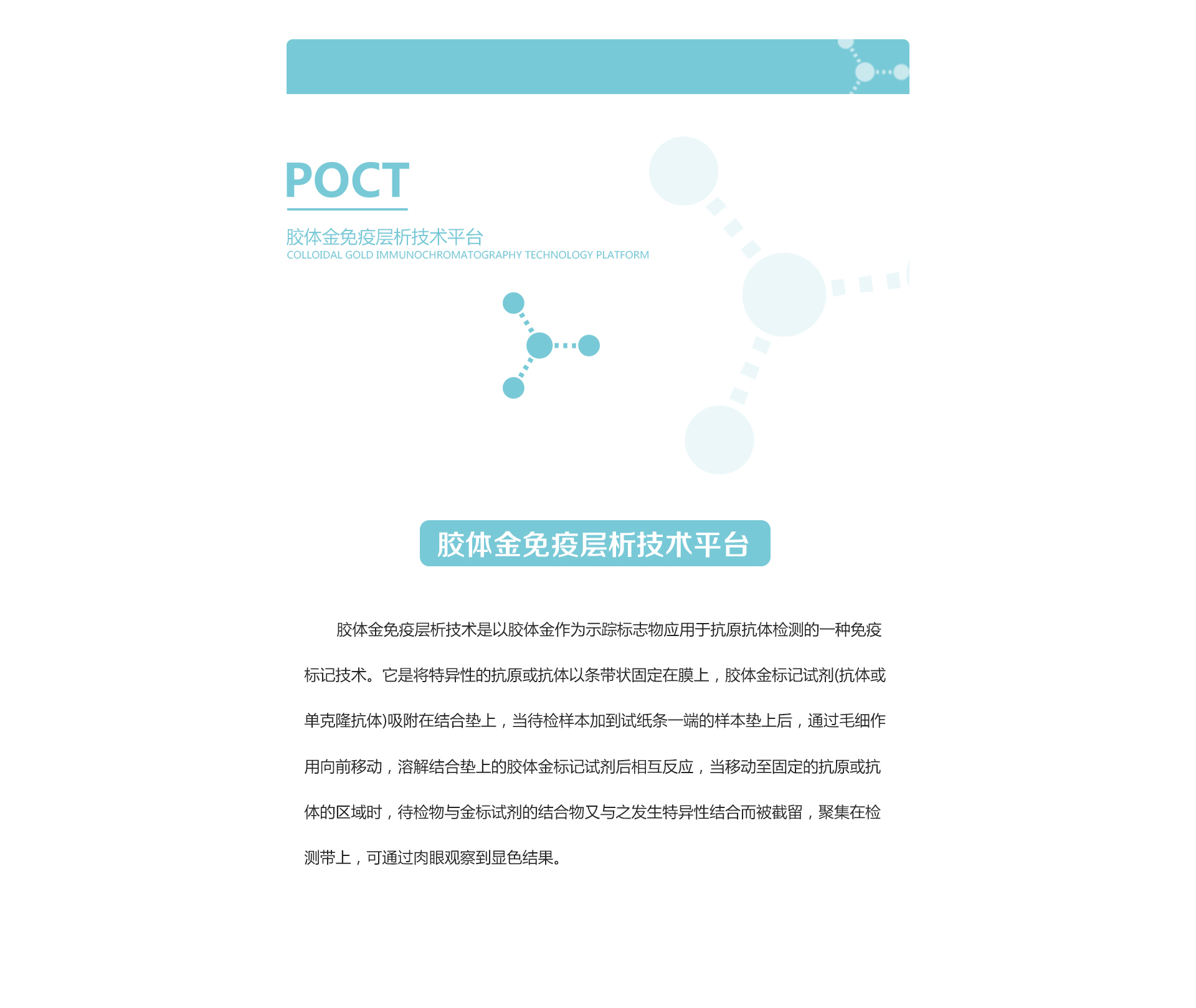 POCT

胶体金免疫层析技术平台
COLLOIDAL GOLD IMMUNOCHROMATOGRAPHY TECHNOLOGY PLATFORM

胶体金免疫层析技术平台

胶体金免疫层析技术是以胶体金作为示踪标志物应用于抗原抗体检测的一种免疫标记技术。它是将特异性的抗原或抗体以条带状固定在膜上，胶体金标记试剂(抗体或单克隆抗体)吸附在结合垫上，当待检样本加到试纸条一端的样本垫上后，通过毛细作用向前移动，溶解结合垫上的胶体金标记试剂后相互反应，当移动至固定的抗原或抗体的区域时，待检物与金标试剂的结合物又与之发生特异性结合而被截留，聚集在检测带上，可通过肉眼观察到显色结果。